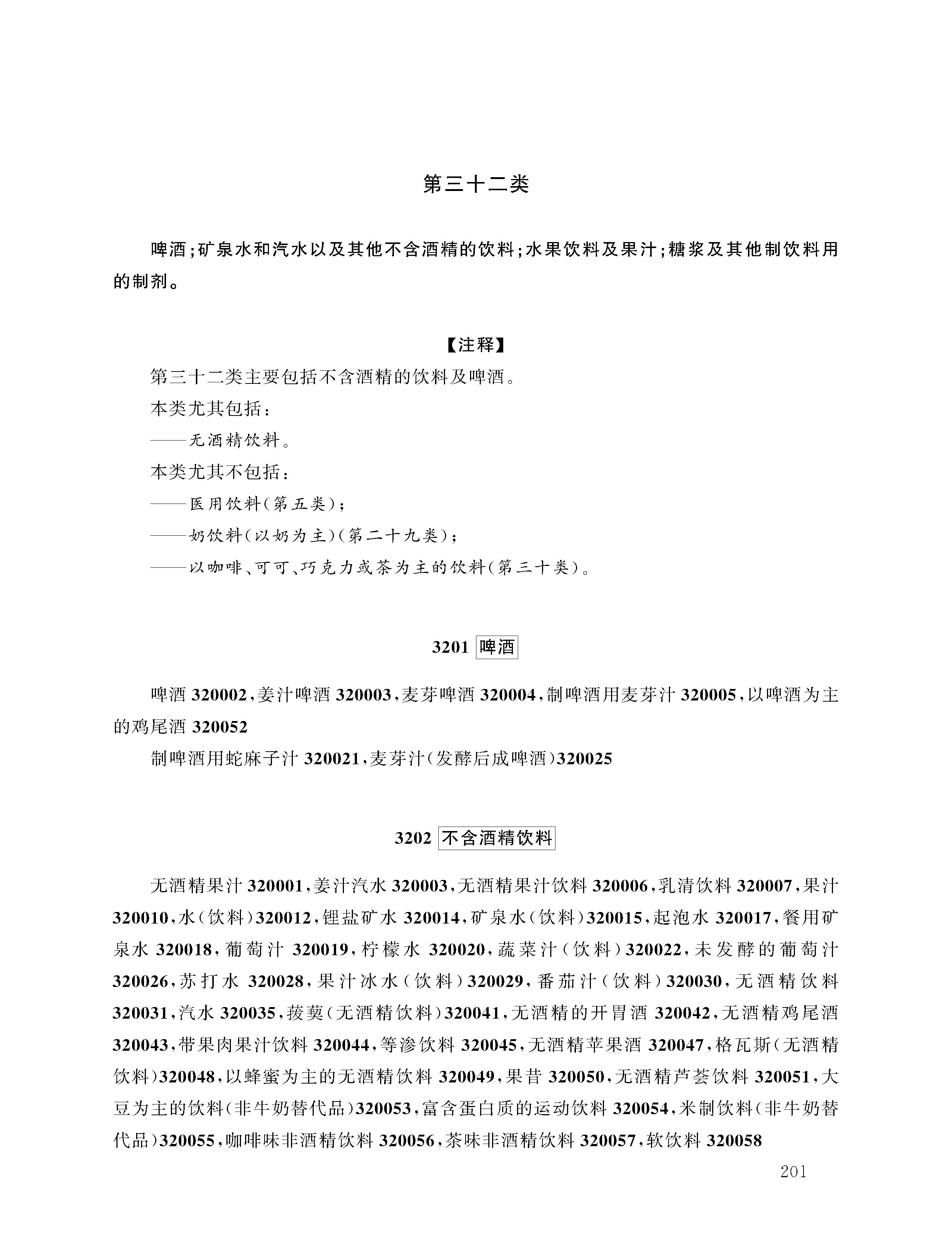 第三十二类

啤酒;矿泉水和汽水以及其他不含酒精的饮料;水果饮料及果汁;糖浆及其他制饮料用的制剂。

【注释】

第三十二类主要包括不含酒精的饮料及啤酒。

本类尤其包括:

——无酒精饮料。

本类尤其不包括:

——医用饮料(第五类);

——奶饮料(以奶为主)(第二十九类);

——以咖啡、可可、巧克力或茶为主的饮料(第三十类)。

3201 啤酒

啤酒 320002,姜汁啤酒 320003,麦芽啤酒 320004,制啤酒用麦芽汁 320005,以啤酒为主的鸡尾酒 320052

制啤酒用蛇麻子汁 320021,麦芽汁(发酵后成啤酒)320025

3202 不含酒精饮料

无酒精果汁 320001,姜汁汽水 320003,无酒精果汁饮料 320006,乳清饮料 320007,果汁 320010,水(饮料)320012,锂盐矿水 320014,矿泉水(饮料)320015,起泡水 320017,餐用矿泉水 320018,葡萄汁 320019,柠檬水 320020,蔬菜汁(饮料)320022,未发酵的葡萄汁 320026,苏打水 320028,果汁冰水(饮料)320029,番茄汁(饮料)320030,无酒精饮料 320031,汽水 320035,菝葜(无酒精饮料)320041,无酒精的开胃酒 320042,无酒精鸡尾酒 320043,带果肉果汁饮料 320044,等渗饮料 320045,无酒精苹果酒 320047,格瓦斯(无酒精饮料)320048,以蜂蜜为主的无酒精饮料 320049,果昔 320050,无酒精芦荟饮料 320051,大豆为主的饮料(非牛奶替代品)320053,富含蛋白质的运动饮料 320054,米制饮料(非牛奶替代品)320055,咖啡味非酒精饮料 320056,茶味非酒精饮料 320057,软饮料 320058

201